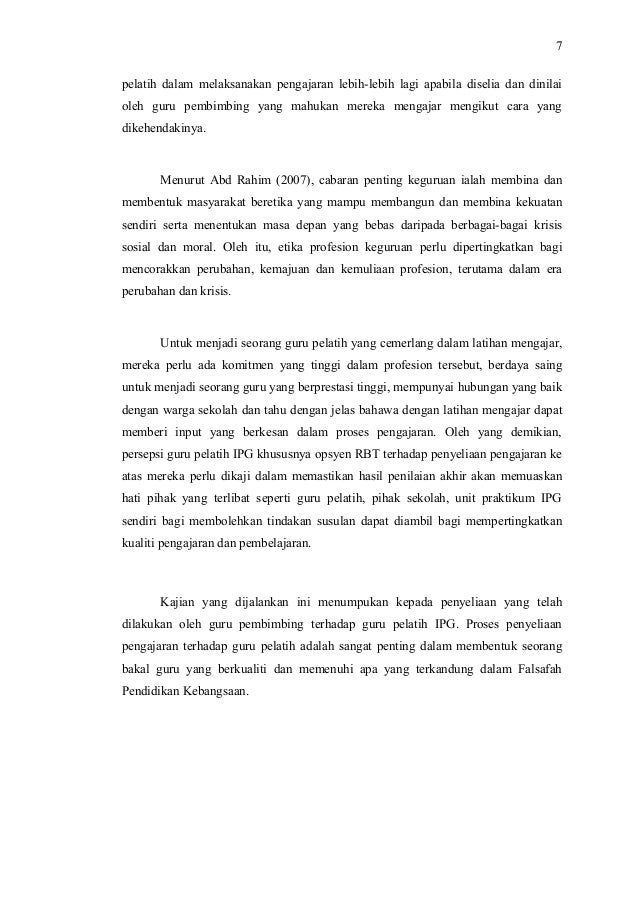 7

pelatih dalam melaksanakan pengajaran lebih-lebih lagi apabila diselia dan dinilai oleh guru pembimbing yang mahukan mereka mengajar mengikut cara yang dikehendakinya.

Menurut Abd Rahim (2007), cabaran penting keguruan ialah membina dan membentuk masyarakat beretika yang mampu membangun dan membina kekuatan sendiri serta menentukan masa depan yang bebas daripada berbagai-bagai krisis sosial dan moral. Oleh itu, etika profesion keguruan perlu dipertingkatkan bagi mencorakkan perubahan, kemajuan dan kemuliaan profesion, terutama dalam era perubahan dan krisis.

Untuk menjadi seorang guru pelatih yang cemerlang dalam latihan mengajar, mereka perlu ada komitmen yang tinggi dalam profesion tersebut, berdaya saing untuk menjadi seorang guru yang berprestasi tinggi, mempunyai hubungan yang baik dengan warga sekolah dan tahu dengan jelas bahawa dengan latihan mengajar dapat memberi input yang berkesan dalam proses pengajaran. Oleh yang demikian, persepsi guru pelatih IPG khususnya opsyen RBT terhadap penyeliaan pengajaran ke atas mereka perlu dikaji dalam memastikan hasil penilaian akhir akan memuaskan hati pihak yang terlibat seperti guru pelatih, pihak sekolah, unit praktikum IPG sendiri bagi membolehkan tindakan susulan dapat diambil bagi mempertingkatkan kualiti pengajaran dan pembelajaran.

Kajian yang dijalankan ini menumpukan kepada penyeliaan yang telah dilakukan oleh guru pembimbing terhadap guru pelatih IPG. Proses penyeliaan pengajaran terhadap guru pelatih adalah sangat penting dalam membentuk seorang bakal guru yang berkualiti dan memenuhi apa yang terkandung dalam Falsafah Pendidikan Kebangsaan.